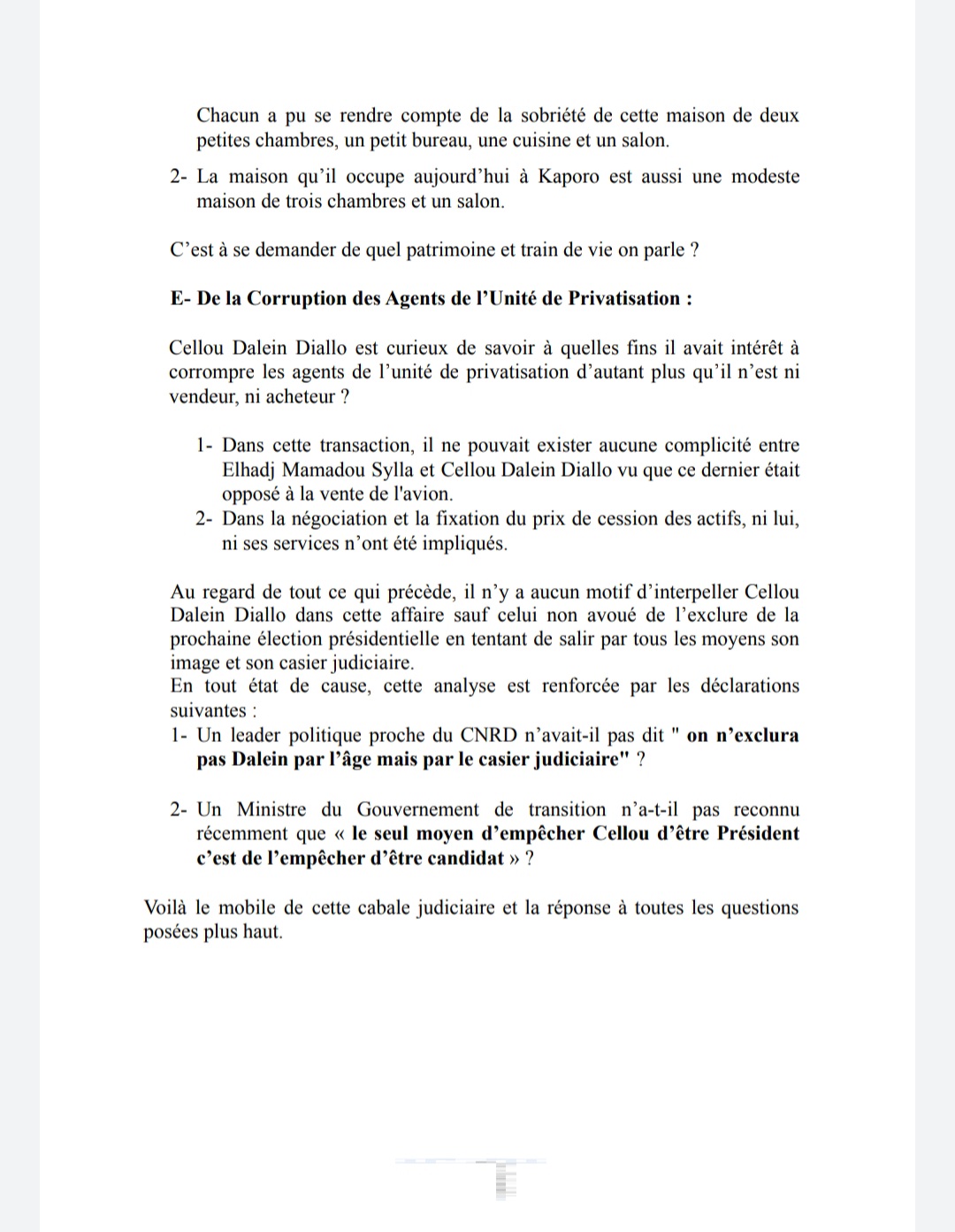 Chacun a pu se rendre compte de la sobriété de cette maison de deux petites chambres, un petit bureau, une cuisine et un salon.

2- La maison qu'il occupe aujourd'hui à Kaporo est aussi une modeste maison de trois chambres et un salon.

C'est à se demander de quel patrimoine et train de vie on parle ?

E- De la Corruption des Agents de l'Unité de Privatisation :

Cellou Dalein Diallo est curieux de savoir à quelles fins il avait intérêt à corrompre les agents de l'unité de privatisation d'autant plus qu'il n'est ni vendeur, ni acheteur ?

1- Dans cette transaction, il ne pouvait exister aucune complicité entre Elhadj Mamadou Sylla et Cellou Dalein Diallo vu que ce dernier était opposé à la vente de l'avion.
2- Dans la négociation et la fixation du prix de cession des actifs, ni lui, ni ses services n'ont été impliqués.

Au regard de tout ce qui précède, il n'y a aucun motif d'interpeller Cellou Dalein Diallo dans cette affaire sauf celui non avoué de l'exclure de la prochaine élection présidentielle en tentant de salir par tous les moyens son image et son casier judiciaire.
En tout état de cause, cette analyse est renforcée par les déclarations suivantes :
1- Un leader politique proche du CNRD n'avait-il pas dit " on n'exclura pas Dalein par l'âge mais par le casier judiciaire" ?

2- Un Ministre du Gouvernement de transition n'a-t-il pas reconnu récemment que « le seul moyen d'empêcher Cellou d'être Président c'est de l'empêcher d'être candidat » ?

Voilà le mobile de cette cabale judiciaire et la réponse à toutes les questions posées plus haut.